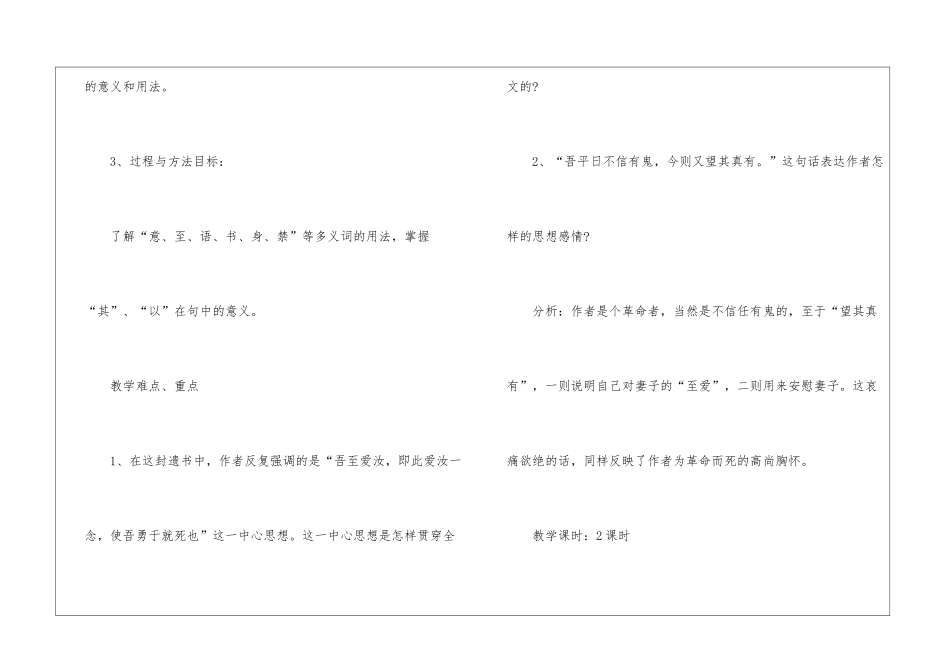 的意义和用法。

3、过程与方法目标：

了解“意、至、语、书、身、禁”等多义词的用法，掌握“其”、“以”在句中的意义。

教学难点、重点

1、在这封遗书中，作者反复强调的是“吾至爱汝，即此爱汝一念，使吾勇于就死也”这一中心思想。这一中心思想是怎样贯穿全文的？

2、“吾平日不信有鬼，今则又望其真有。”这句话表达作者怎样的思想感情？

分析：作者是个革命者，当然是不信任有鬼的，至于“望其真有”，一则说明自己对妻子的“至爱”，二则用来安慰妻子。这哀痛欲绝的话，同样反映了作者为革命而死的高尚胸怀。

教学课时：2课时